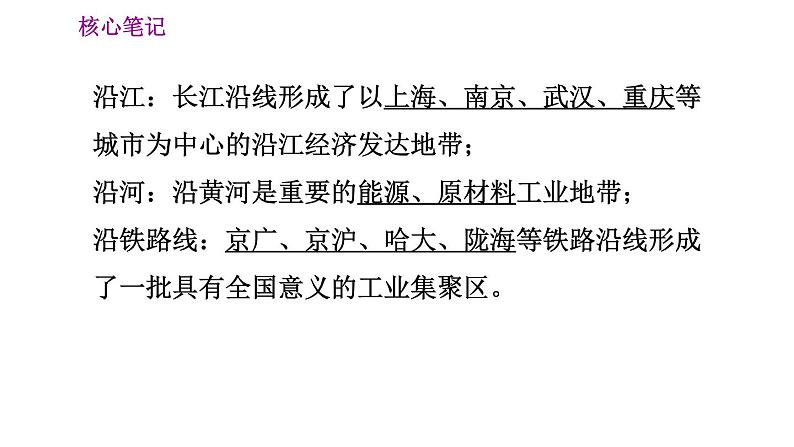 核心笔记

沿江：长江沿线形成了以上海、南京、武汉、重庆等城市为中心的沿江经济发达地带；

沿河：沿黄河是重要的能源、原材料工业地带；

沿铁路线：京广、京沪、哈大、陇海等铁路沿线形成了一批具有全国意义的工业集聚区。